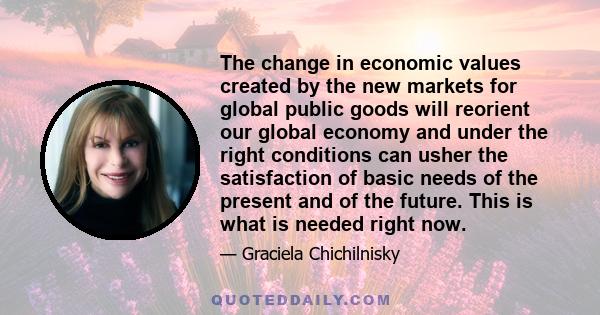 The change in economic values created by the new markets for global public goods will reorient our global economy and under the right conditions can usher the satisfaction of basic needs of the present and of the future. This is what is needed right now.

— Graciela Chichilnisky

QUOTEDDAILY.COM